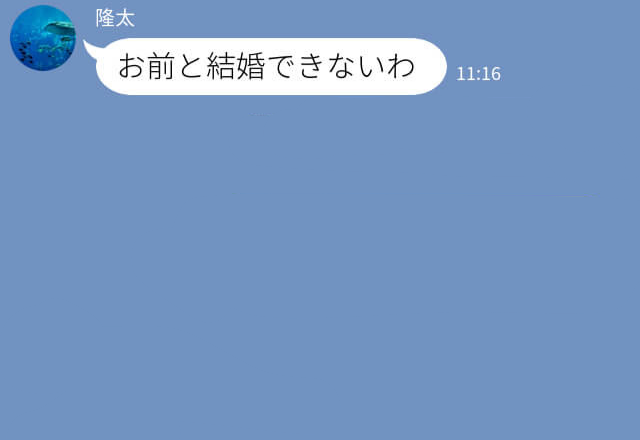 隆太

お前と結婚できないわ

11:16